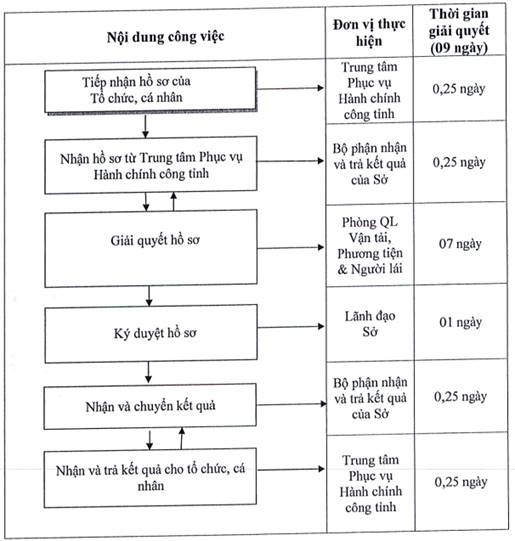 | Nội dung công việc | Đơn vị thực hiện | Thời gian giải quyết (09 ngày) |
|---|---|---|
| Tiếp nhận hồ sơ của Tổ chức, cá nhân | Trung tâm Phục vụ Hành chính công tỉnh | 0,25 ngày |
| Nhận hồ sơ từ Trung tâm Phục vụ Hành chính công tỉnh | Bộ phận nhận và trả kết quả của Sở | 0,25 ngày |
| Giải quyết hồ sơ | Phòng QL Vận tải, Phương tiện & Người lái | 07 ngày |
| Ký duyệt hồ sơ | Lãnh đạo Sở | 01 ngày |
| Nhận và chuyển kết quả | Bộ phận nhận và trả kết quả của Sở | 0,25 ngày |
| Nhận và trả kết quả cho tổ chức, cá nhân | Trung tâm Phục vụ Hành chính công tỉnh | 0,25 ngày |